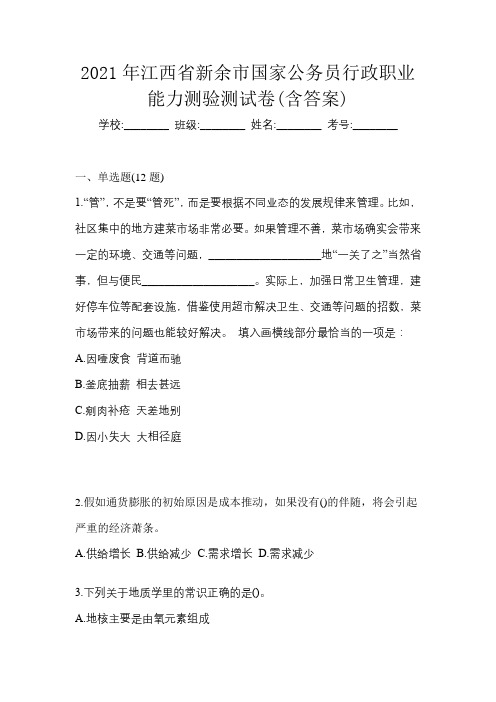 2021 年江西省新余市国家公务员行政职业能力测验测试卷(含答案)

学校:________ 班级:________ 姓名:________ 考号:________

一、单选题(12 题)

1.“管”，不是要“管死”，而是要根据不同业态的发展规律来管理。比如，社区集中的地方建菜市场非常必要。如果管理不善，菜市场确实会带来一定的环境、交通等问题，____________________地“一关了之”当然省事，但与便民____________________。实际上，加强日常卫生管理，建好停车位等配套设施，借鉴使用超市解决卫生、交通等问题的招数，菜市场带来的问题也能较好解决。 填入画横线部分最恰当的一项是：

A.因噎废食 背道而驰

B.釜底抽薪 相去甚远

C.剜肉补疮 天差地别

D.因小失大 大相径庭

2.假如通货膨胀的初始原因是成本推动，如果没有()的伴随，将会引起严重的经济萧条。

A.供给增长 B.供给减少 C.需求增长 D.需求减少

3.下列关于地质学里的常识正确的是()。

A.地核主要是由氧元素组成